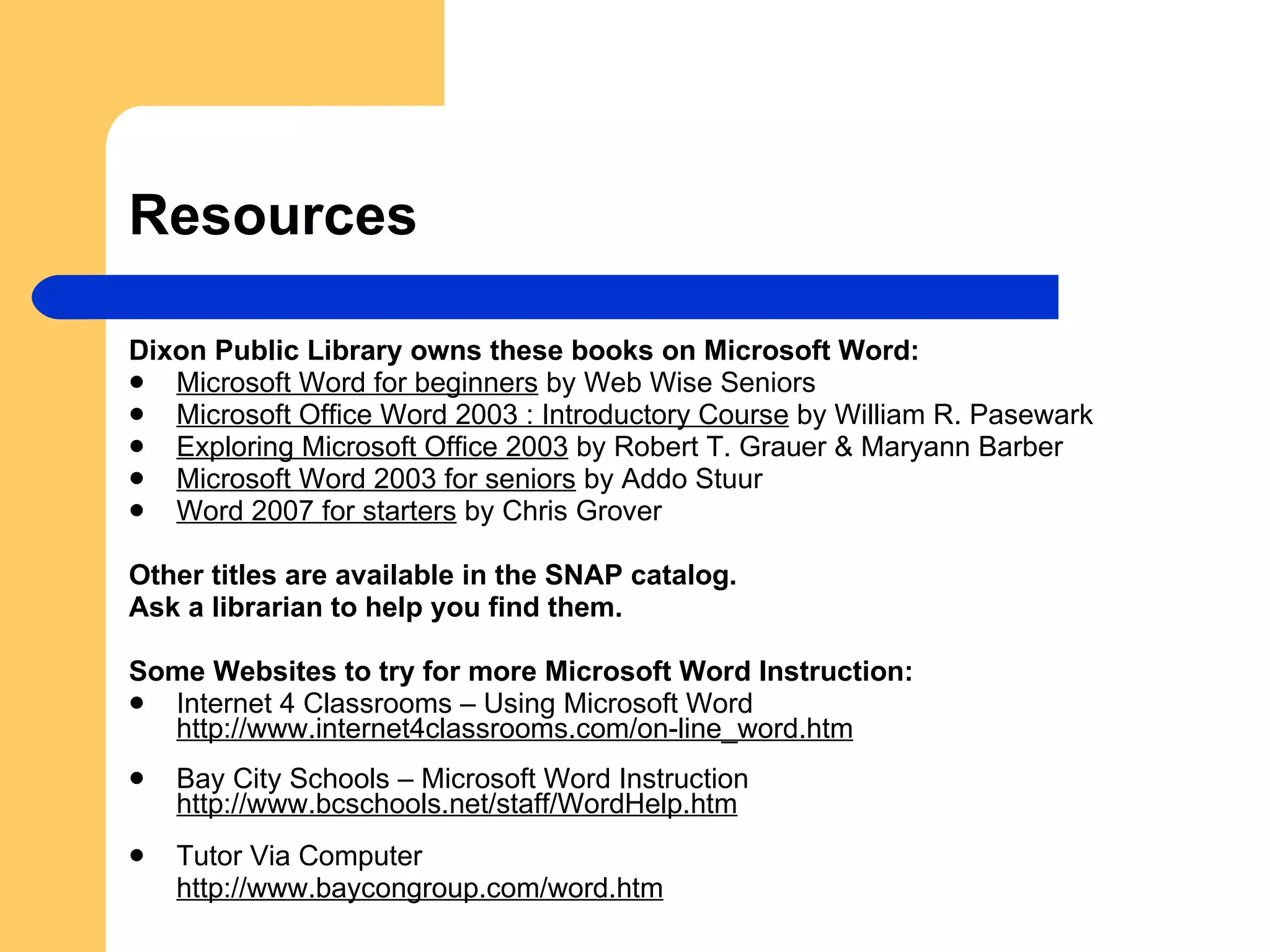 Resources

Dixon Public Library owns these books on Microsoft Word:
- Microsoft Word for beginners by Web Wise Seniors
- Microsoft Office Word 2003 : Introductory Course by William R. Pasewark
- Exploring Microsoft Office 2003 by Robert T. Grauer & Maryann Barber
- Microsoft Word 2003 for seniors by Addo Stuur
- Word 2007 for starters by Chris Grover

Other titles are available in the SNAP catalog.
Ask a librarian to help you find them.

Some Websites to try for more Microsoft Word Instruction:
- Internet 4 Classrooms – Using Microsoft Word
http://www.internet4classrooms.com/on-line_word.htm

- Bay City Schools – Microsoft Word Instruction
http://www.bcschools.net/staff/WordHelp.htm

- Tutor Via Computer
http://www.baycongroup.com/word.htm